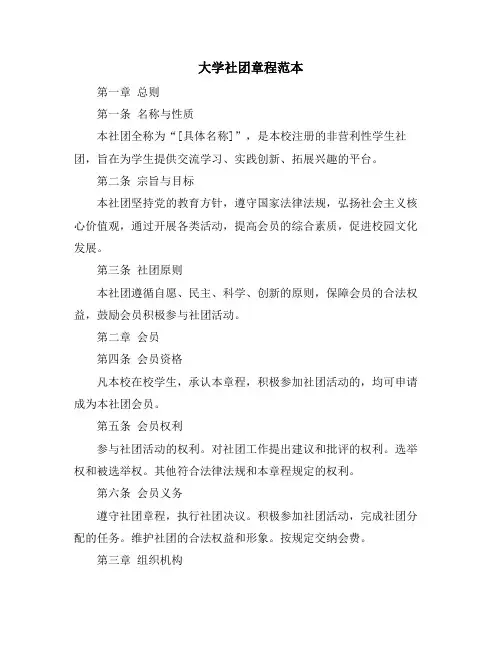 大学社团章程范本

第一章 总则

第一条 名称与性质

本社团全称为“[具体名称]”，是本校注册的非营利性学生社团，旨在为学生提供交流学习、实践创新、拓展兴趣的平台。

第二条 宗旨与目标

本社团坚持党的教育方针，遵守国家法律法规，弘扬社会主义核心价值观，通过开展各类活动，提高会员的综合素质，促进校园文化发展。

第三条 社团原则

本社团遵循自愿、民主、科学、创新的原则，保障会员的合法权益，鼓励会员积极参与社团活动。

第二章 会员

第四条 会员资格

凡本校在校学生，承认本章程，积极参加社团活动的，均可申请成为本社团会员。

第五条 会员权利

参与社团活动的权利。对社团工作提出建议和批评的权利。选举权和被选举权。其他符合法律法规和本章程规定的权利。

第六条 会员义务

遵守社团章程，执行社团决议。积极参加社团活动，完成社团分配的任务。维护社团的合法权益和形象。按规定交纳会费。

第三章 组织机构